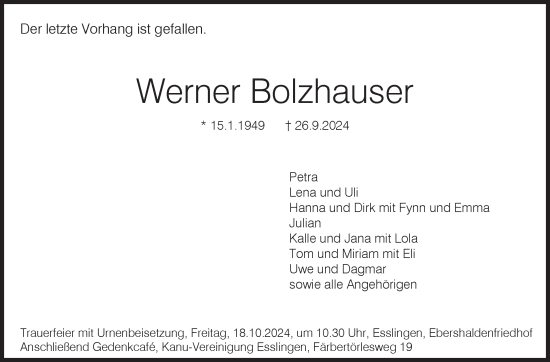 Der letzte Vorhang ist gefallen.

Werner Bolzhauser

* 15.1.1949 † 26.9.2024

Petra
Lena und Uli
Hanna und Dirk mit Fynn und Emma
Julian
Kalle und Jana mit Lola
Tom und Miriam mit Eli
Uwe und Dagmar
sowie alle Angehörigen

Trauerfeier mit Urnenbeisetzung, Freitag, 18.10.2024, um 10.30 Uhr, Esslingen, Ebershaldenfriedhof
Anschließend Gedenkcafé, Kanu-Vereinigung Esslingen, Färbertörlesweg 19